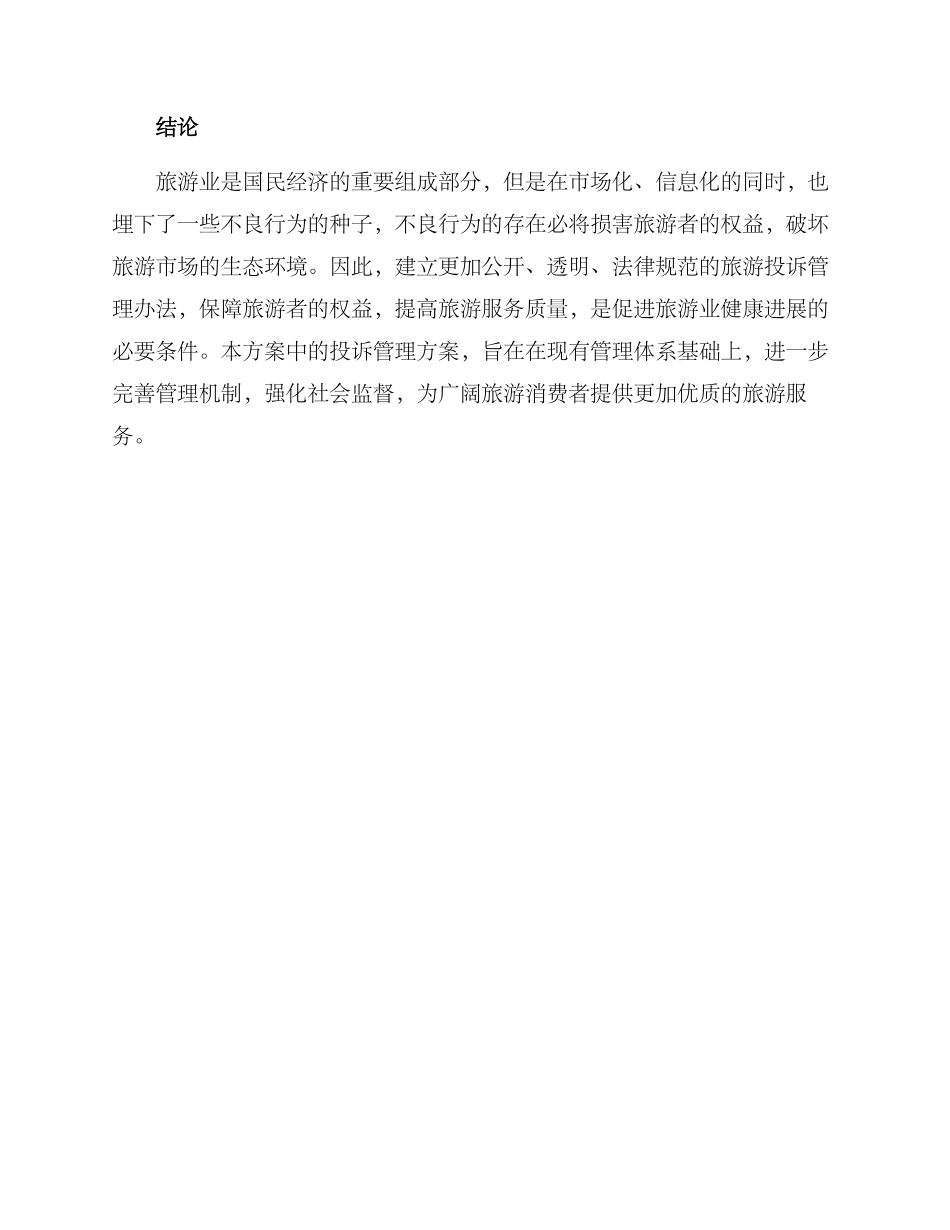 结论

旅游业是国民经济的重要组成部分，但是在市场化、信息化的同时，也埋下了一些不良行为的种子，不良行为的存在必将损害旅游者的权益，破坏旅游市场的生态环境。因此，建立更加公开、透明、法律规范的旅游投诉管理办法，保障旅游者的权益，提高旅游服务质量，是促进旅游业健康进展的必要条件。本方案中的投诉管理方案，旨在在现有管理体系基础上，进一步完善管理机制，强化社会监督，为广阔旅游消费者提供更加优质的旅游服务。